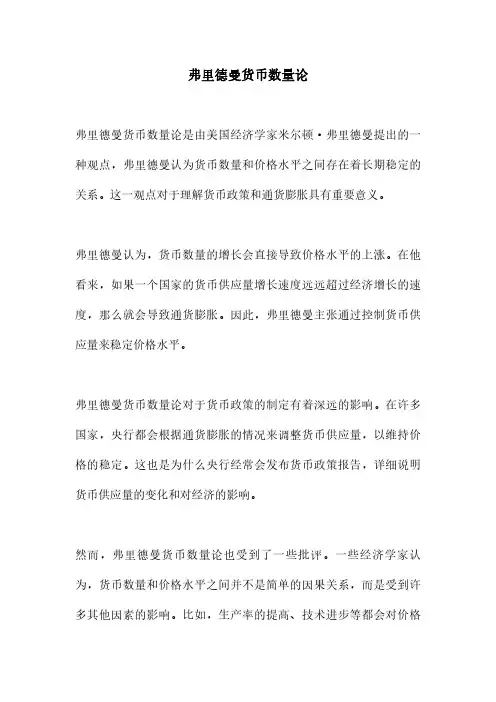 弗里德曼货币数量论

弗里德曼货币数量论是由美国经济学家米尔顿·弗里德曼提出的一种观点，弗里德曼认为货币数量和价格水平之间存在着长期稳定的关系。这一观点对于理解货币政策和通货膨胀具有重要意义。

弗里德曼认为，货币数量的增长会直接导致价格水平的上涨。在他看来，如果一个国家的货币供应量增长速度远远超过经济增长的速度，那么就会导致通货膨胀。因此，弗里德曼主张通过控制货币供应量来稳定价格水平。

弗里德曼货币数量论对于货币政策的制定有着深远的影响。在许多国家，央行都会根据通货膨胀的情况来调整货币供应量，以维持价格的稳定。这也是为什么央行经常会发布货币政策报告，详细说明货币供应量的变化和对经济的影响。

然而，弗里德曼货币数量论也受到了一些批评。一些经济学家认为，货币数量和价格水平之间并不是简单的因果关系，而是受到许多其他因素的影响。比如，生产率的提高、技术进步等都会对价格